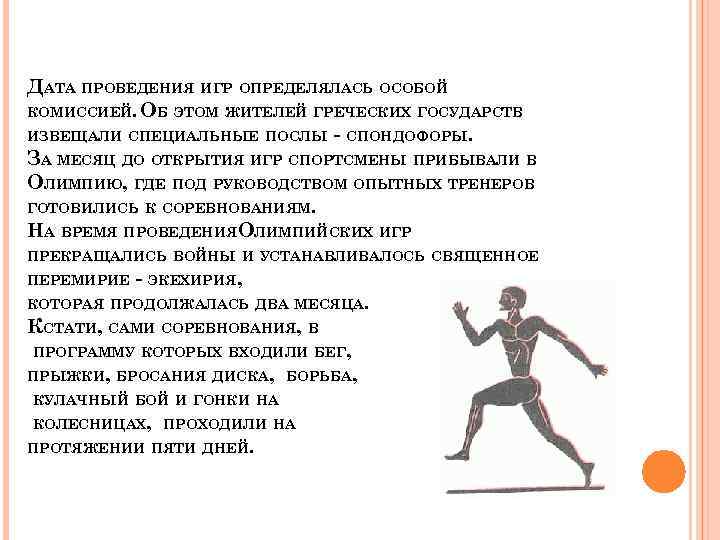 Дата проведения игр определялась особой комиссией. Об этом жителей греческих государств извещали специальные послы - спондофоры.
За месяц до открытия игр спортсмены прибывали в Олимпию, где под руководством опытных тренеров готовились к соревнованиям.
На время проведенияОлимпийских игр прекращались войны и устанавливалось священное перемирие - экехирия, которая продолжалась два месяца.
Кстати, сами соревнования, в программу которых входили бег, прыжки, бросания диска, борьба, кулачный бой и гонки на колесницах, проходили на протяжении пяти дней.